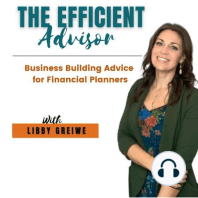 THE EFFICIENT
Advisor

Business Building Advice for Financial Planners

With
LIBBY GREIWE